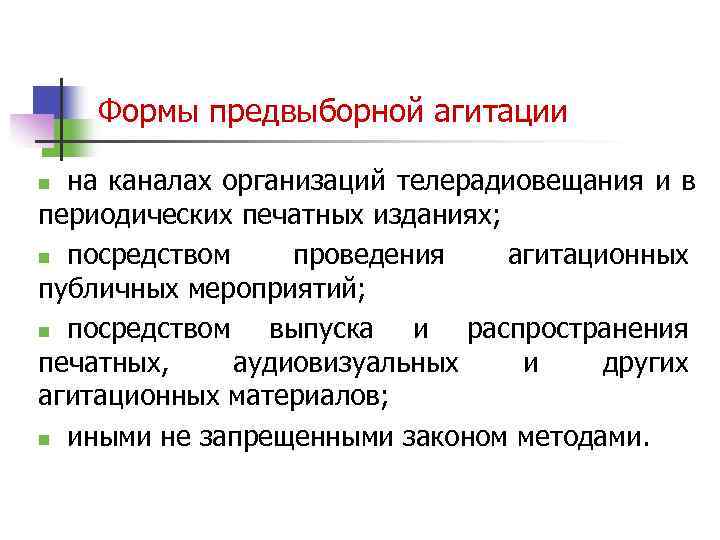 Формы предвыборной агитации

на каналах организаций телерадиовещания и в периодических печатных изданиях;

посредством проведения агитационных публичных мероприятий;

посредством выпуска и распространения печатных, аудиовизуальных и других агитационных материалов;

иными не запрещенными законом методами.